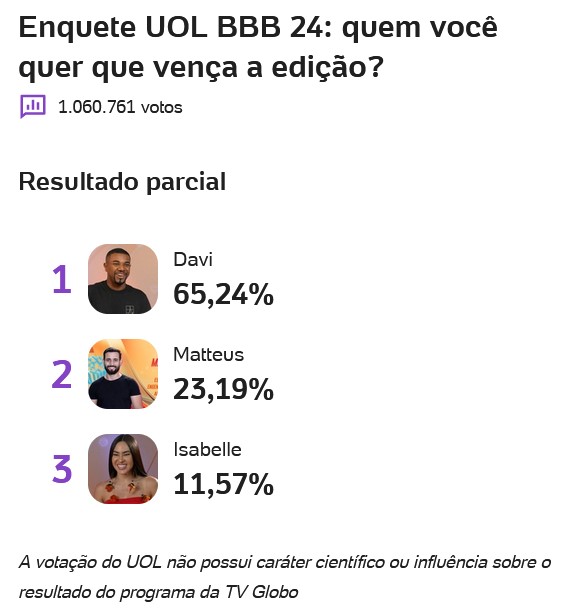 Enquete UOL BBB 24: quem você quer que vença a edição?

1.060.761 votos

Resultado parcial

1
Davi
65,24%

2
Matteus
23,19%

3
Isabelle
11,57%

A votação do UOL não possui caráter científico ou influência sobre o resultado do programa da TV Globo